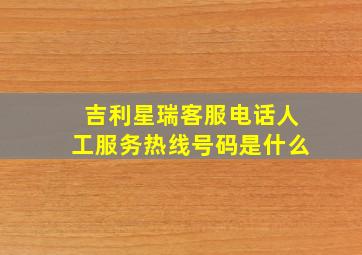 吉利星瑞客服电话人工服务热线号码是什么